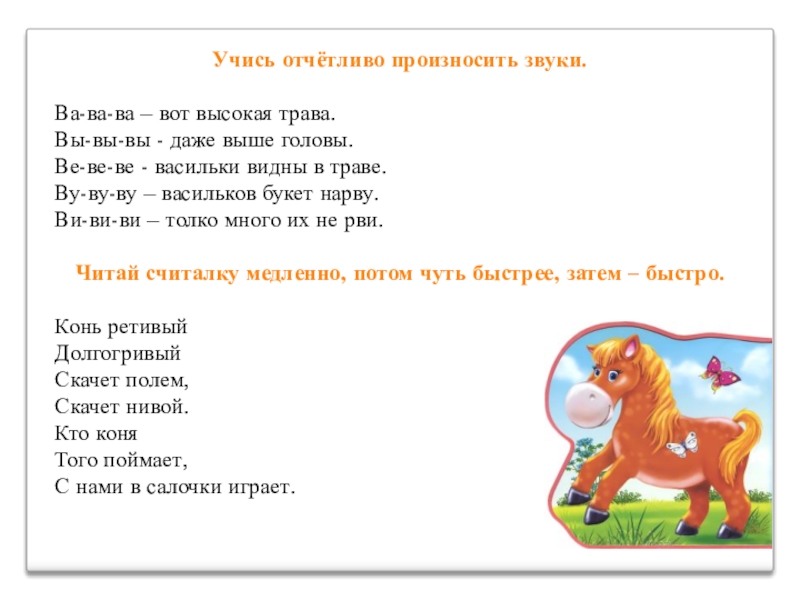 Учись отчётливо произносить звуки.

Ва-ва-ва – вот высокая трава.
Вы-вы-вы - даже выше головы.
Ве-ве-ве - васильки видны в траве.
Ву-ву-ву – васильков букет нарву.
Ви-ви-ви – толко много их не рви.

Читай считалку медленно, потом чуть быстрее, затем – быстро.

Конь ретивый
Долгогривый
Скачет полем,
Скачет нивой.
Кто коня
Того поймает,
С нами в салочки играет.